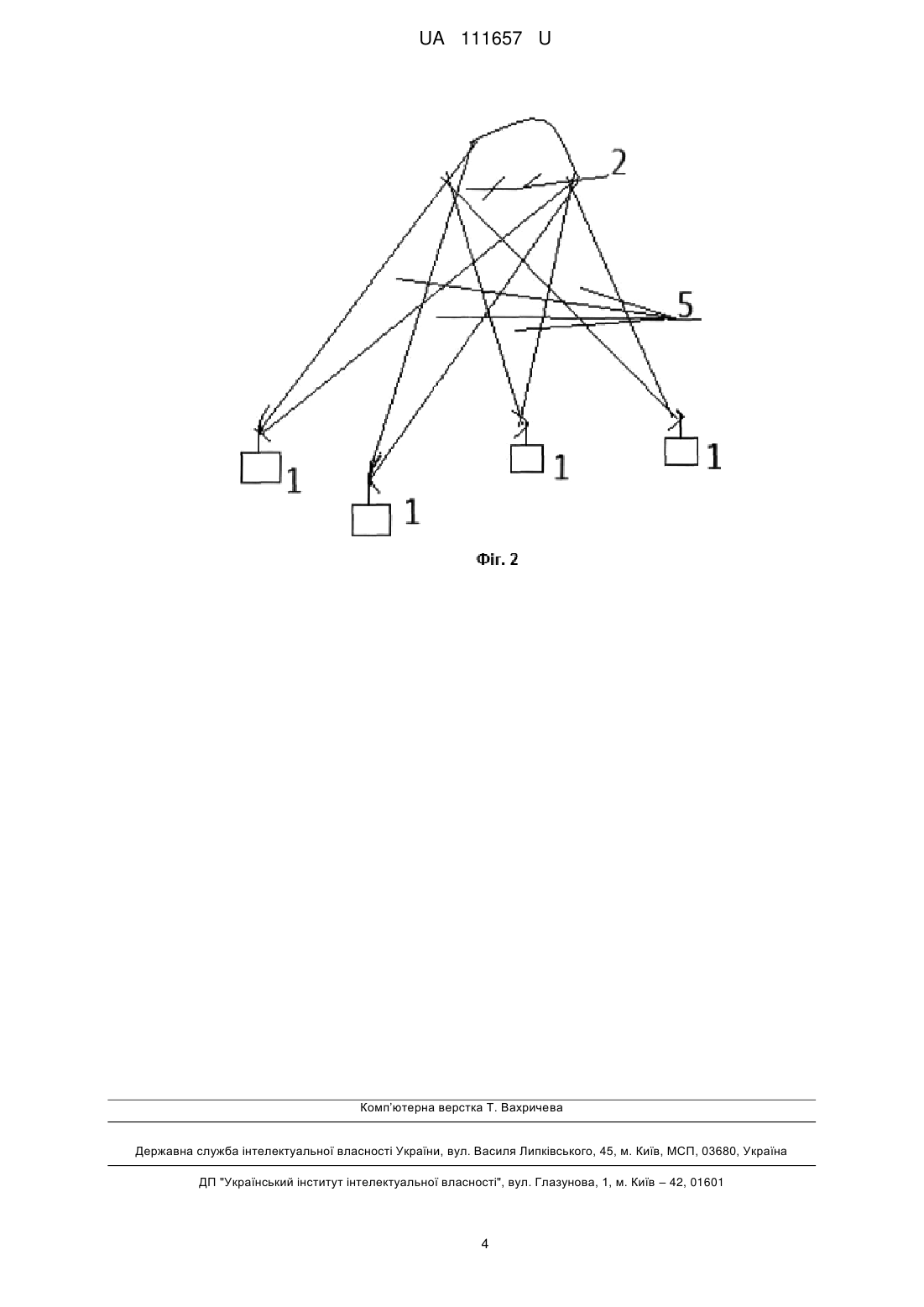 UA 111657 U

2

5

1

1

1

1

Фіг. 2

Комп'ютерна верстка Т. Вахричева

Державна служба інтелектуальної власності України, вул. Василя Липківського, 45, м. Київ, МСП, 03680, Україна

ДП "Український інститут інтелектуальної власності", вул. Глазунова, 1, м. Київ – 42, 01601

4